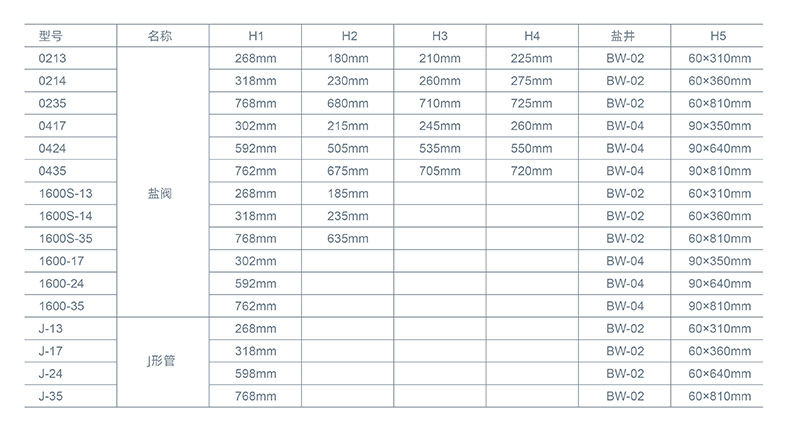 | 型号 | 名称 | H1 | H2 | H3 | H4 | 盐井 | H5 |
|---|---|---|---|---|---|---|---|
| 0213 | 盐阀 | 268mm | 180mm | 210mm | 225mm | BW-02 | 60×310mm |
| 0214 | | 318mm | 230mm | 260mm | 275mm | BW-02 | 60×360mm |
| 0235 | | 768mm | 680mm | 710mm | 725mm | BW-02 | 60×810mm |
| 0417 | | 302mm | 215mm | 245mm | 260mm | BW-04 | 90×350mm |
| 0424 | | 592mm | 505mm | 535mm | 550mm | BW-04 | 90×640mm |
| 0435 | | 762mm | 675mm | 705mm | 720mm | BW-04 | 90×810mm |
| 1600S-13 | | 268mm | 185mm | | | BW-02 | 60×310mm |
| 1600S-14 | | 318mm | 235mm | | | BW-02 | 60×360mm |
| 1600S-35 | | 768mm | 635mm | | | BW-02 | 60×810mm |
| 1600-17 | | 302mm | | | | BW-04 | 90×350mm |
| 1600-24 | | 592mm | | | | BW-04 | 90×640mm |
| 1600-35 | | 762mm | | | | BW-04 | 90×810mm |
| J-13 | J形管 | 268mm | | | | BW-02 | 60×310mm |
| J-17 | | 318mm | | | | BW-02 | 60×360mm |
| J-24 | | 598mm | | | | BW-02 | 60×640mm |
| J-35 | | 768mm | | | | BW-02 | 60×810mm |